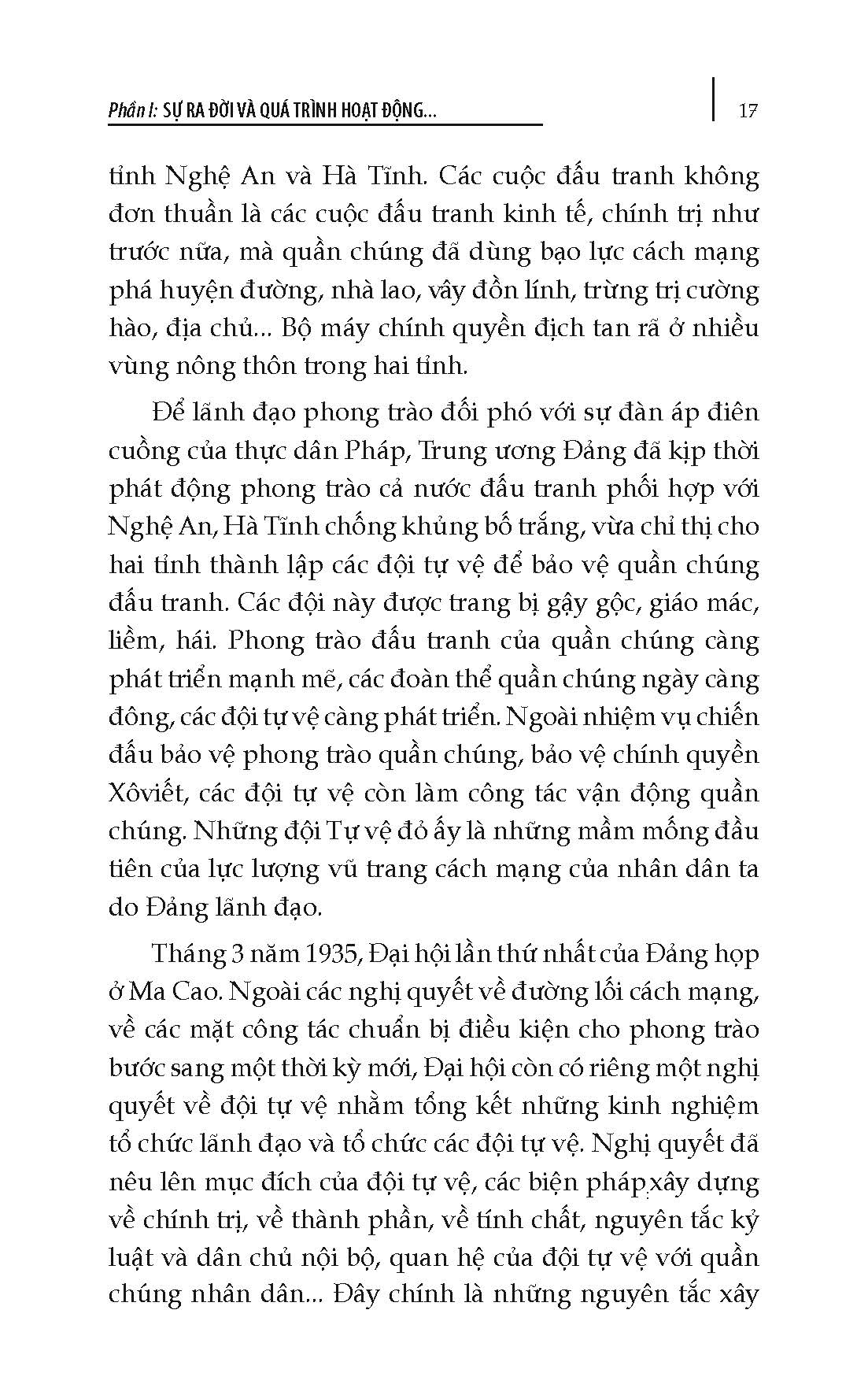 Phần I: SỰ RA ĐỜI VÀ QUÁ TRÌNH HOẠT ĐỘNG... 17

tỉnh Nghệ An và Hà Tĩnh. Các cuộc đấu tranh không đơn thuần là các cuộc đấu tranh kinh tế, chính trị như trước nữa, mà quần chúng đã dùng bạo lực cách mạng phá huyện đường, nhà lao, vây đồn lính, trừng trị cường hào, địa chủ... Bộ máy chính quyền địch tan rã ở nhiều vùng nông thôn trong hai tỉnh.

Để lãnh đạo phong trào đối phó với sự đàn áp điên cuồng của thực dân Pháp, Trung ương Đảng đã kịp thời phát động phong trào cả nước đấu tranh phối hợp với Nghệ An, Hà Tĩnh chống khủng bố trắng, vừa chỉ thị cho hai tỉnh thành lập các đội tự vệ để bảo vệ quần chúng đấu tranh. Các đội này được trang bị gậy gộc, giáo mác, liềm, hái. Phong trào đấu tranh của quần chúng càng phát triển mạnh mẽ, các đoàn thể quần chúng ngày càng đông, các đội tự vệ càng phát triển. Ngoài nhiệm vụ chiến đấu bảo vệ phong trào quần chúng, bảo vệ chính quyền Xôviết, các đội tự vệ còn làm công tác vận động quần chúng. Những đội Tự vệ đỏ ấy là những mầm mống đầu tiên của lực lượng vũ trang cách mạng của nhân dân ta do Đảng lãnh đạo.

Tháng 3 năm 1935, Đại hội lần thứ nhất của Đảng họp ở Ma Cao. Ngoài các nghị quyết về đường lối cách mạng, về các mặt công tác chuẩn bị điều kiện cho phong trào bước sang một thời kỳ mới, Đại hội còn có riêng một nghị quyết về đội tự vệ nhằm tổng kết những kinh nghiệm tổ chức lãnh đạo và tổ chức các đội tự vệ. Nghị quyết đã nêu lên mục đích của đội tự vệ, các biện pháp xây dựng về chính trị, về thành phần, về tính chất, nguyên tắc kỷ luật và dân chủ nội bộ, quan hệ của đội tự vệ với quần chúng nhân dân... Đây chính là những nguyên tắc xây